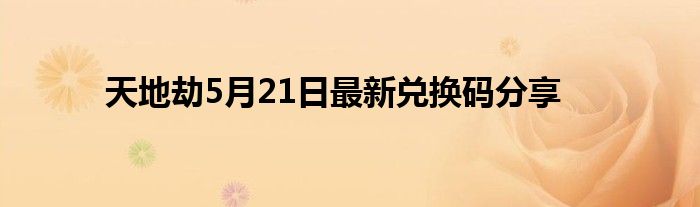 天地劫5月21日最新兑换码分享